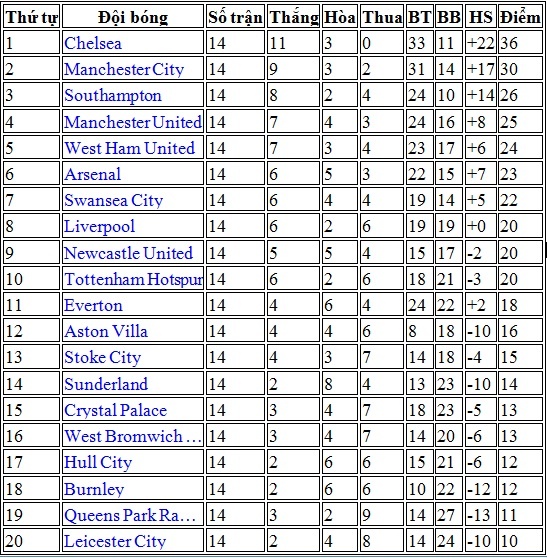 | Thứ tự | Đội bóng | Số trận | Thắng | Hòa | Thua | BT | BB | HS | Điểm |
|---|---|---|---|---|---|---|---|---|---|
| 1 | Chelsea | 14 | 11 | 3 | 0 | 33 | 11 | +22 | 36 |
| 2 | Manchester City | 14 | 9 | 3 | 2 | 31 | 14 | +17 | 30 |
| 3 | Southampton | 14 | 8 | 2 | 4 | 24 | 10 | +14 | 26 |
| 4 | Manchester United | 14 | 7 | 4 | 3 | 24 | 16 | +8 | 25 |
| 5 | West Ham United | 14 | 7 | 3 | 4 | 23 | 17 | +6 | 24 |
| 6 | Arsenal | 14 | 6 | 5 | 3 | 22 | 15 | +7 | 23 |
| 7 | Swansea City | 14 | 6 | 4 | 4 | 19 | 14 | +5 | 22 |
| 8 | Liverpool | 14 | 6 | 2 | 6 | 19 | 19 | +0 | 20 |
| 9 | Newcastle United | 14 | 5 | 5 | 4 | 15 | 17 | -2 | 20 |
| 10 | Tottenham Hotspur | 14 | 6 | 2 | 6 | 18 | 21 | -3 | 20 |
| 11 | Everton | 14 | 4 | 6 | 4 | 24 | 22 | +2 | 18 |
| 12 | Aston Villa | 14 | 4 | 4 | 6 | 8 | 18 | -10 | 16 |
| 13 | Stoke City | 14 | 4 | 3 | 7 | 14 | 18 | -4 | 15 |
| 14 | Sunderland | 14 | 2 | 8 | 4 | 13 | 23 | -10 | 14 |
| 15 | Crystal Palace | 14 | 3 | 4 | 7 | 18 | 23 | -5 | 13 |
| 16 | West Bromwich ... | 14 | 3 | 4 | 7 | 14 | 20 | -6 | 13 |
| 17 | Hull City | 14 | 2 | 6 | 6 | 15 | 21 | -6 | 12 |
| 18 | Burnley | 14 | 2 | 6 | 6 | 10 | 22 | -12 | 12 |
| 19 | Queens Park Ra... | 14 | 3 | 2 | 9 | 14 | 27 | -13 | 11 |
| 20 | Leicester City | 14 | 2 | 4 | 8 | 14 | 24 | -10 | 10 |